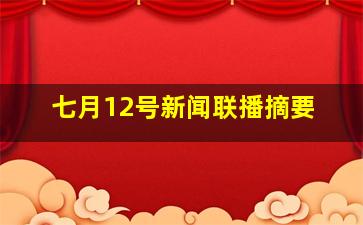 七月12号新闻联播摘要